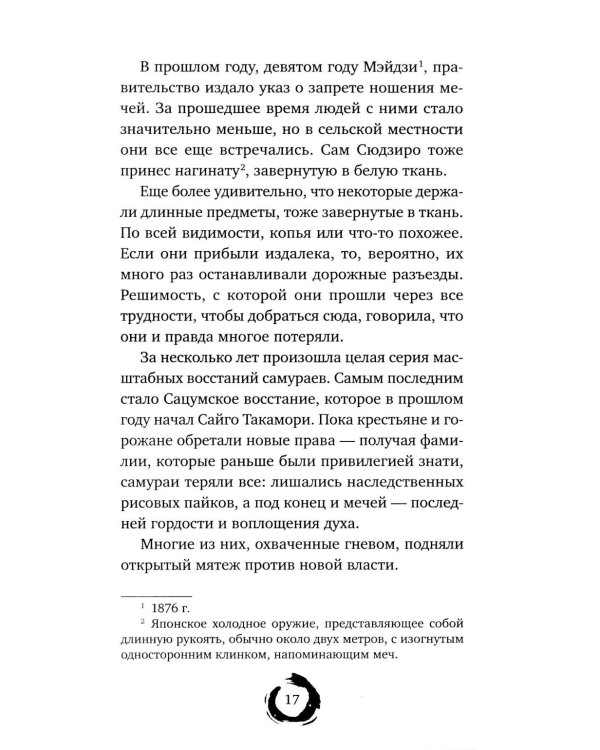 В прошлом году, девятом году Мэйдзи$^1$, правительство издало указ о запрете ношения мечей. За прошедшее время людей с ними стало значительно меньше, но в сельской местности они все еще встречались. Сам Сюдзиро тоже принес нагинату$^2$, завернутую в белую ткань.

Еще более удивительно, что некоторые держали длинные предметы, тоже завернутые в ткань. По всей видимости, копья или что-то похожее. Если они прибыли издалека, то, вероятно, их много раз останавливали дорожные разъезды. Решимость, с которой они прошли через все трудности, чтобы добраться сюда, говорила, что они и правда многое потеряли.

За несколько лет произошла целая серия масштабных восстаний самураев. Самым последним стало Сацумское восстание, которое в прошлом году начал Сайго Такамори. Пока крестьяне и горожане обретали новые права — получая фамилии, которые раньше были привилегией знати, самураи теряли все: лишались наследственных рисовых пайков, а под конец и мечей — последней гордости и воплощения духа.

Многие из них, охваченные гневом, подняли открытый мятеж против новой власти.

$^1$ 1876 г.

$^2$ Японское холодное оружие, представляющее собой длинную рукоять, обычно около двух метров, с изогнутым односторонним клинком, напоминающим меч.

17